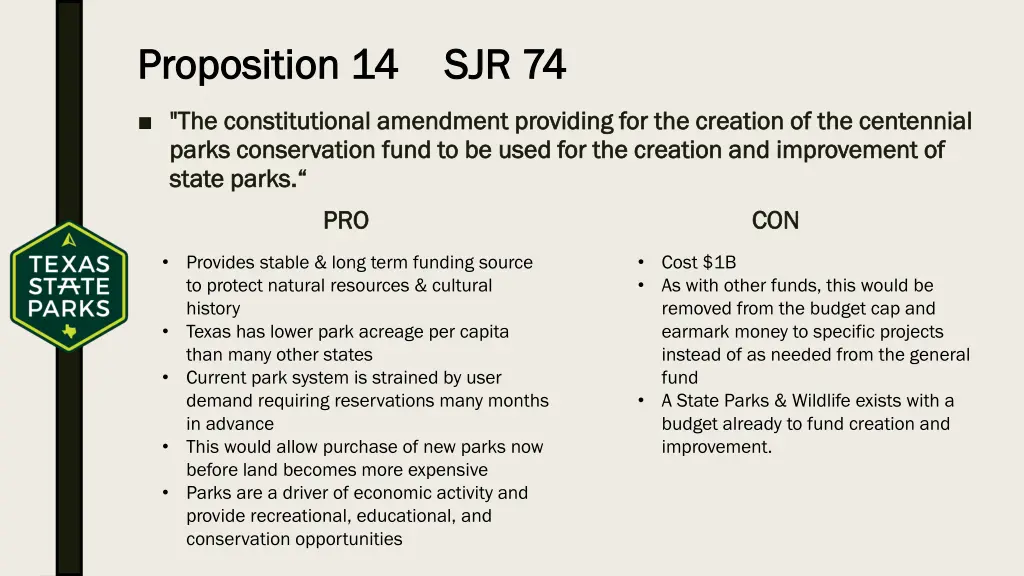 Proposition 14 SJR 74

■ "The constitutional amendment providing for the creation of the centennial parks conservation fund to be used for the creation and improvement of state parks.“

TEXAS STATE PARKS

PRO

• Provides stable & long term funding source to protect natural resources & cultural history
• Texas has lower park acreage per capita than many other states
• Current park system is strained by user demand requiring reservations many months in advance
• This would allow purchase of new parks now before land becomes more expensive
• Parks are a driver of economic activity and provide recreational, educational, and conservation opportunities

CON

• Cost $1B
• As with other funds, this would be removed from the budget cap and earmark money to specific projects instead of as needed from the general fund
• A State Parks & Wildlife exists with a budget already to fund creation and improvement.